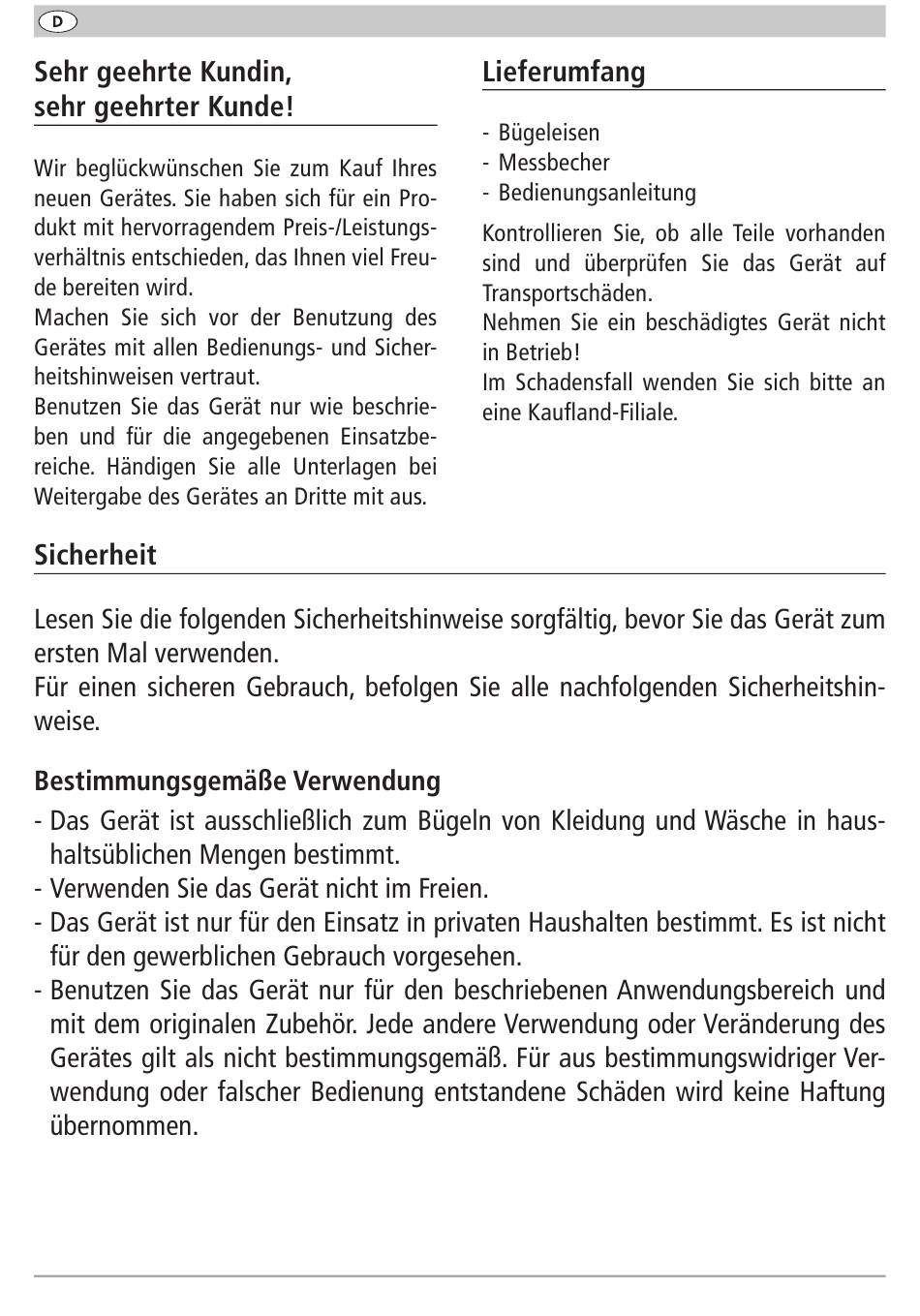 D

Sehr geehrte Kundin,
sehr geehrter Kunde!

Wir beglückwünschen Sie zum Kauf Ihres neuen Gerätes. Sie haben sich für ein Produkt mit hervorragendem Preis-/Leistungsverhältnis entschieden, das Ihnen viel Freude bereiten wird.
Machen Sie sich vor der Benutzung des Gerätes mit allen Bedienungs- und Sicherheitshinweisen vertraut.
Benutzen Sie das Gerät nur wie beschrieben und für die angegebenen Einsatzbereiche. Händigen Sie alle Unterlagen bei Weitergabe des Gerätes an Dritte mit aus.

Lieferumfang

- Bügeleisen
- Messbecher
- Bedienungsanleitung

Kontrollieren Sie, ob alle Teile vorhanden sind und überprüfen Sie das Gerät auf Transportschäden.
Nehmen Sie ein beschädigtes Gerät nicht in Betrieb!
Im Schadensfall wenden Sie sich bitte an eine Kaufland-Filiale.

Sicherheit

Lesen Sie die folgenden Sicherheitshinweise sorgfältig, bevor Sie das Gerät zum ersten Mal verwenden.
Für einen sicheren Gebrauch, befolgen Sie alle nachfolgenden Sicherheitshinweise.

Bestimmungsgemäße Verwendung
- Das Gerät ist ausschließlich zum Bügeln von Kleidung und Wäsche in haushaltsüblichen Mengen bestimmt.
- Verwenden Sie das Gerät nicht im Freien.
- Das Gerät ist nur für den Einsatz in privaten Haushalten bestimmt. Es ist nicht für den gewerblichen Gebrauch vorgesehen.
- Benutzen Sie das Gerät nur für den beschriebenen Anwendungsbereich und mit dem originalen Zubehör. Jede andere Verwendung oder Veränderung des Gerätes gilt als nicht bestimmungsgemäß. Für aus bestimmungswidriger Verwendung oder falscher Bedienung entstandene Schäden wird keine Haftung übernommen.